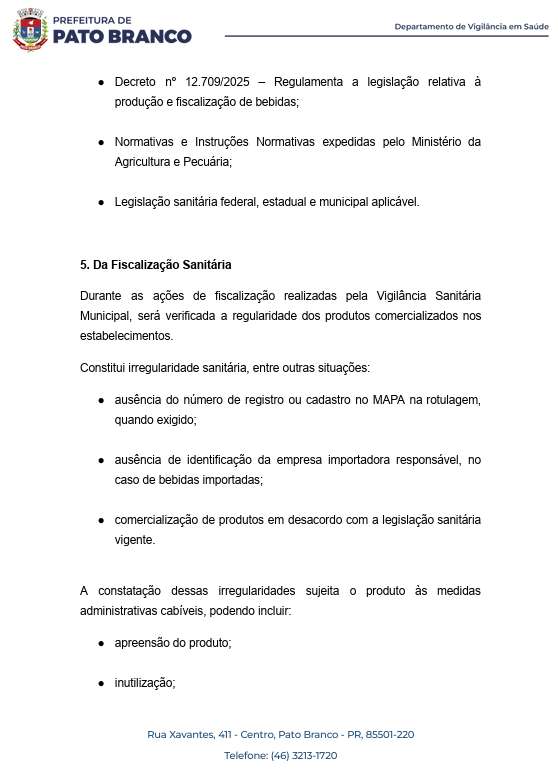 PREFEITURA DE
PATO BRANCO

Departamento de Vigilância em Saúde

● Decreto nº 12.709/2025 – Regulamenta a legislação relativa à produção e fiscalização de bebidas;

● Normativas e Instruções Normativas expedidas pelo Ministério da Agricultura e Pecuária;

● Legislação sanitária federal, estadual e municipal aplicável.

5. Da Fiscalização Sanitária

Durante as ações de fiscalização realizadas pela Vigilância Sanitária Municipal, será verificada a regularidade dos produtos comercializados nos estabelecimentos.

Constitui irregularidade sanitária, entre outras situações:

● ausência do número de registro ou cadastro no MAPA na rotulagem, quando exigido;

● ausência de identificação da empresa importadora responsável, no caso de bebidas importadas;

● comercialização de produtos em desacordo com a legislação sanitária vigente.

A constatação dessas irregularidades sujeita o produto às medidas administrativas cabíveis, podendo incluir:

● apreensão do produto;

● inutilização;

Rua Xavantes, 411 - Centro, Pato Branco - PR, 85501-220

Telefone: (46) 3213-1720